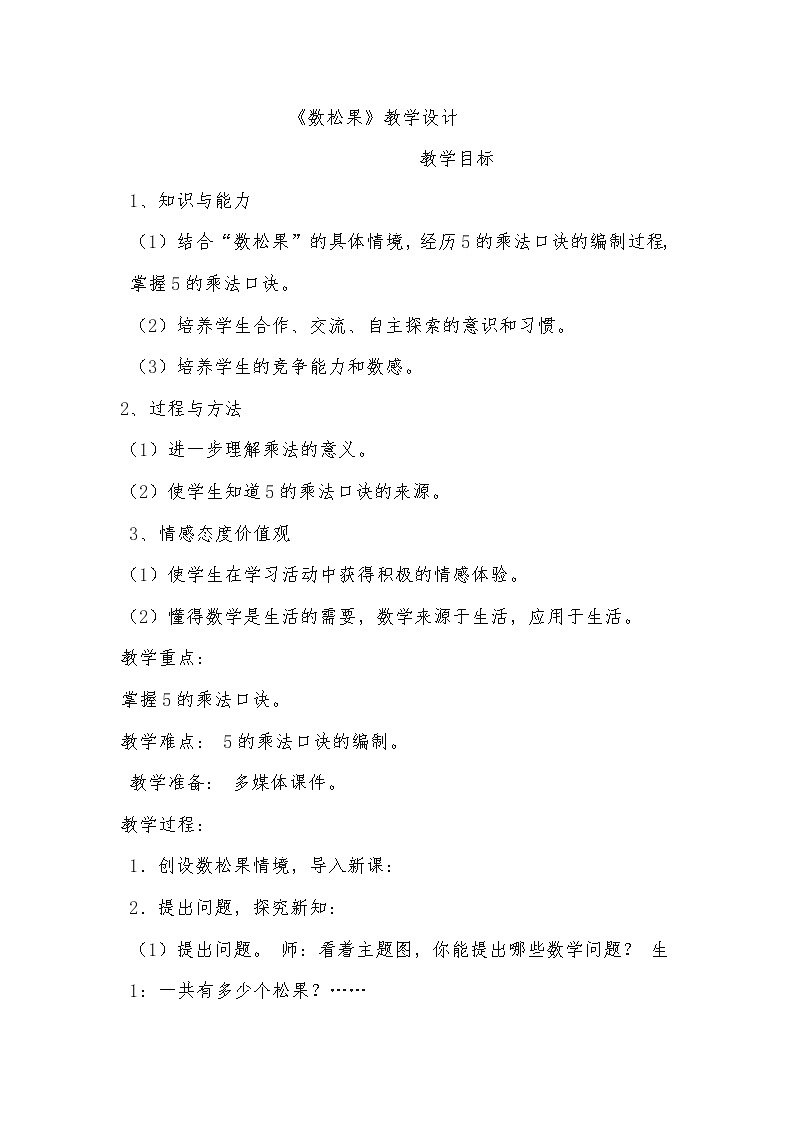 《数松果》教学设计

教学目标

1、知识与能力

（1）结合“数松果”的具体情境，经历5的乘法口诀的编制过程，掌握5的乘法口诀。

（2）培养学生合作、交流、自主探索的意识和习惯。

（3）培养学生的竞争能力和数感。

2、过程与方法

（1）进一步理解乘法的意义。

（2）使学生知道5的乘法口诀的来源。

3、情感态度价值观

（1）使学生在学习活动中获得积极的情感体验。

（2）懂得数学是生活的需要，数学来源于生活，应用于生活。

教学重点：

掌握5的乘法口诀。

教学难点： 5的乘法口诀的编制。

教学准备： 多媒体课件。

教学过程：

1．创设数松果情境，导入新课：

2．提出问题，探究新知：

（1）提出问题。 师：看着主题图，你能提出哪些数学问题？ 生1：一共有多少个松果？……